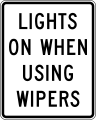 LIGHTS
ON WHEN
USING
WIPERS